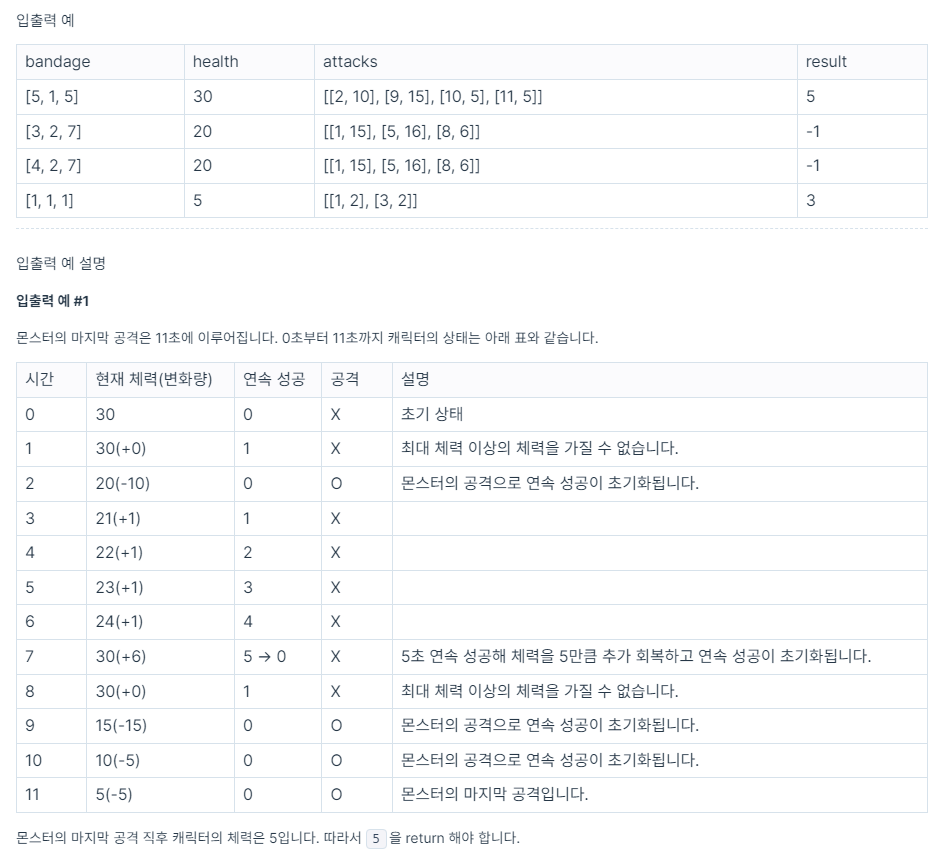 입출력 예

| bandage | health | attacks | result |
|---|---|---|---|
| [5, 1, 5] | 30 | [[2, 10], [9, 15], [10, 5], [11, 5]] | 5 |
| [3, 2, 7] | 20 | [[1, 15], [5, 16], [8, 6]] | -1 |
| [4, 2, 7] | 20 | [[1, 15], [5, 16], [8, 6]] | -1 |
| [1, 1, 1] | 5 | [[1, 2], [3, 2]] | 3 |

입출력 예 설명

입출력 예 #1

몬스터의 마지막 공격은 11초에 이루어집니다. 0초부터 11초까지 캐릭터의 상태는 아래 표와 같습니다.

| 시간 | 현재 체력(변화량) | 연속 성공 | 공격 | 설명 |
|---|---|---|---|---|
| 0 | 30 | 0 | X | 초기 상태 |
| 1 | 30(+0) | 1 | X | 최대 체력 이상의 체력을 가질 수 없습니다. |
| 2 | 20(-10) | 0 | O | 몬스터의 공격으로 연속 성공이 초기화됩니다. |
| 3 | 21(+1) | 1 | X | |
| 4 | 22(+1) | 2 | X | |
| 5 | 23(+1) | 3 | X | |
| 6 | 24(+1) | 4 | X | |
| 7 | 30(+6) | 5 → 0 | X | 5초 연속 성공해 체력을 5만큼 추가 회복하고 연속 성공이 초기화됩니다. |
| 8 | 30(+0) | 1 | X | 최대 체력 이상의 체력을 가질 수 없습니다. |
| 9 | 15(-15) | 0 | O | 몬스터의 공격으로 연속 성공이 초기화됩니다. |
| 10 | 10(-5) | 0 | O | 몬스터의 공격으로 연속 성공이 초기화됩니다. |
| 11 | 5(-5) | 0 | O | 몬스터의 마지막 공격입니다. |

몬스터의 마지막 공격 직후 캐릭터의 체력은 5입니다. 따라서 5 을 return 해야 합니다.